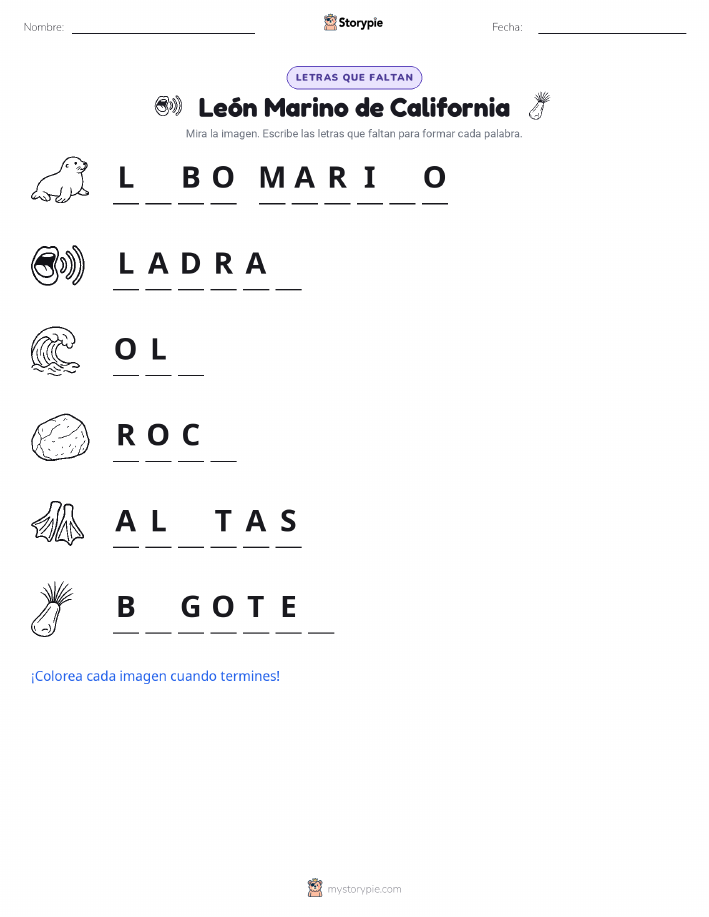 Nombre: ____________ Storypie Fecha: ____________

LETRAS QUE FALTAN

León Marino de California

Mira la imagen. Escribe las letras que faltan para formar cada palabra.

L _ B O  M A R I _ O

L A D R A _

O L _

R O C _

A L _ T A S

B _ G O T E _

¡Colorea cada imagen cuando termines!

mystorypie.com